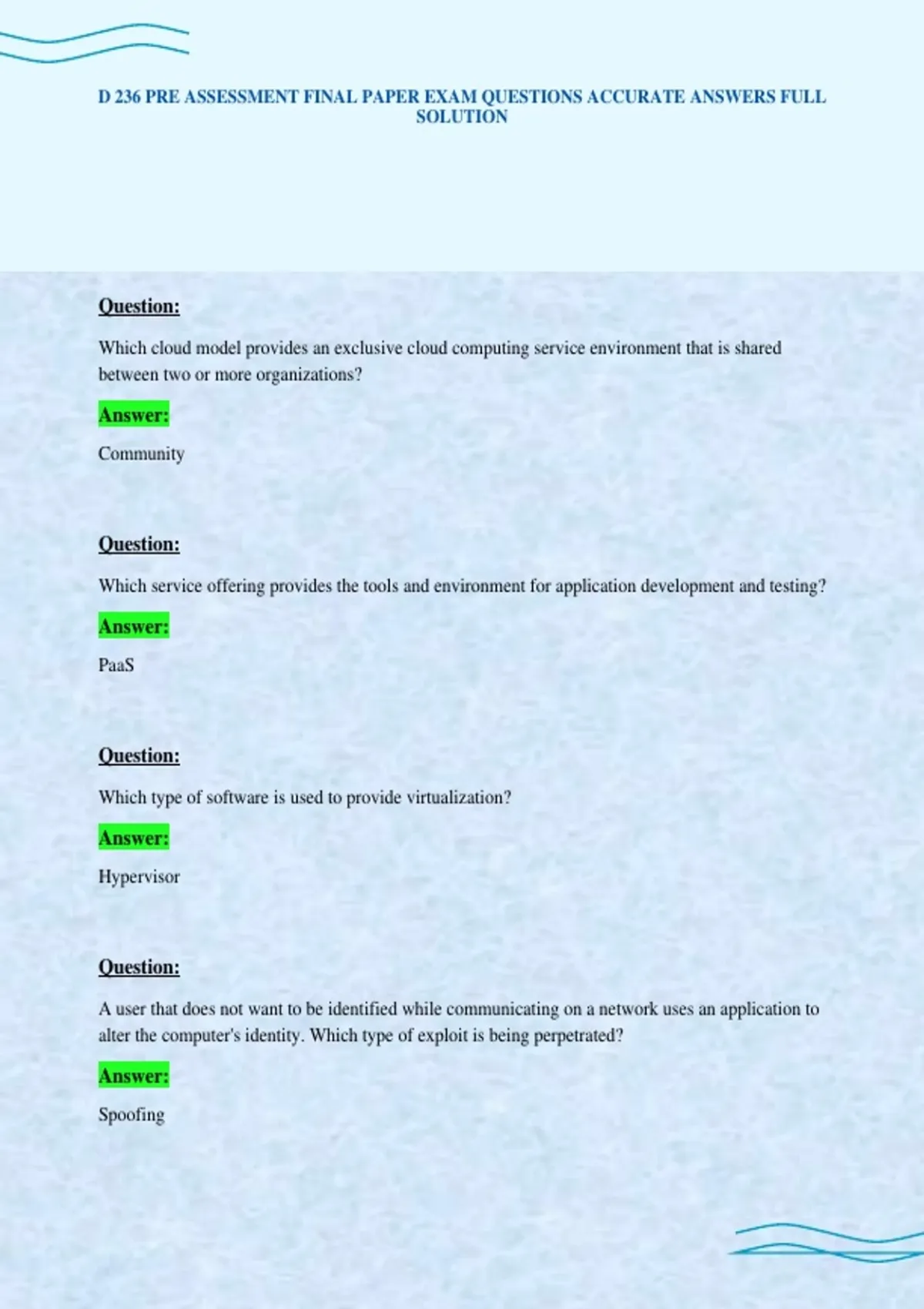 D 236 PRE ASSESSMENT FINAL PAPER EXAM QUESTIONS ACCURATE ANSWERS FULL SOLUTION

Question:

Which cloud model provides an exclusive cloud computing service environment that is shared between two or more organizations?

Answer:

Community

Question:

Which service offering provides the tools and environment for application development and testing?

Answer:

PaaS

Question:

Which type of software is used to provide virtualization?

Answer:

Hypervisor

Question:

A user that does not want to be identified while communicating on a network uses an application to alter the computer's identity. Which type of exploit is being perpetrated?

Answer:

Spoofing